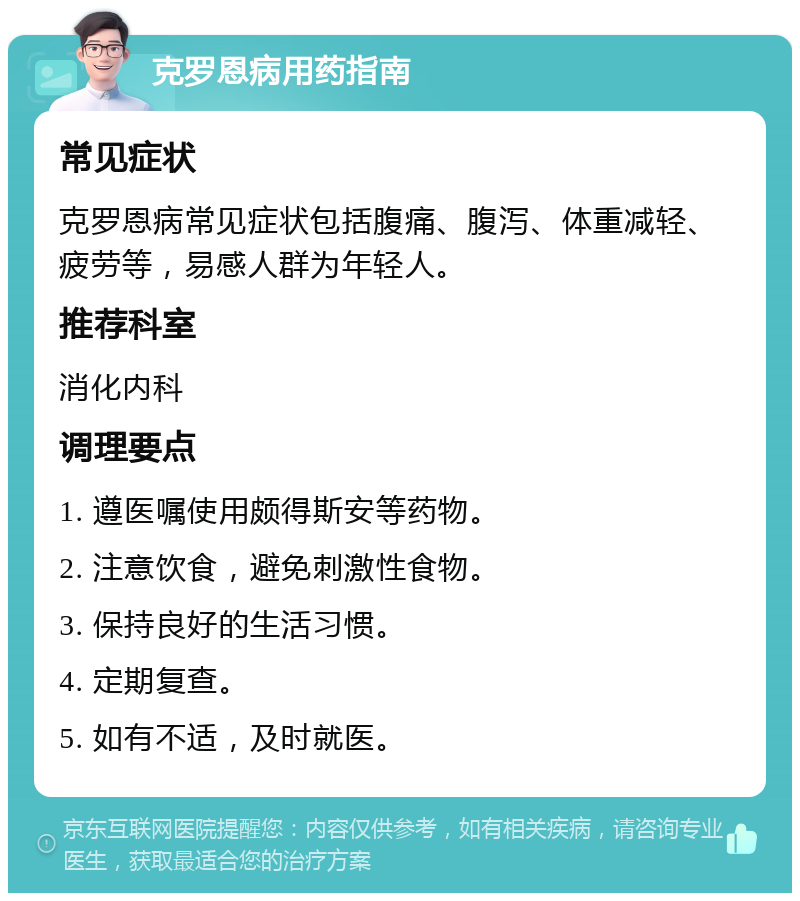 克罗恩病用药指南

常见症状

克罗恩病常见症状包括腹痛、腹泻、体重减轻、疲劳等，易感人群为年轻人。

推荐科室

消化内科

调理要点

1. 遵医嘱使用颇得斯安等药物。

2. 注意饮食，避免刺激性食物。

3. 保持良好的生活习惯。

4. 定期复查。

5. 如有不适，及时就医。

京东互联网医院提醒您：内容仅供参考，如有相关疾病，请咨询专业医生，获取最适合您的治疗方案